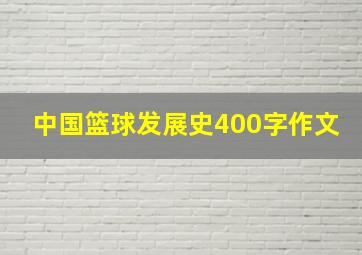 中国篮球发展史400字作文